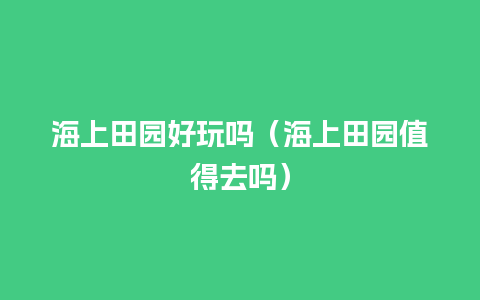 海上田园好玩吗（海上田园值得去吗）